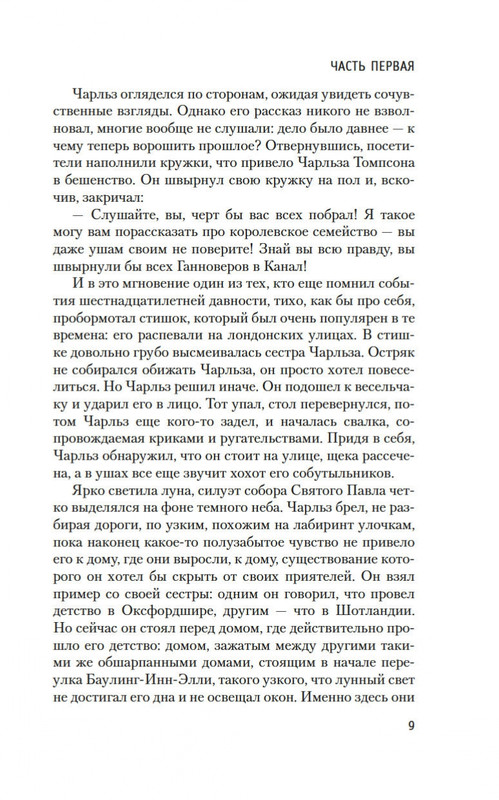 ЧАСТЬ ПЕРВАЯ

Чарльз огляделся по сторонам, ожидая увидеть сочувственные взгляды. Однако его рассказ никого не взволновал, многие вообще не слушали: дело было давнее — к чему теперь ворошить прошлое? Отвернувшись, посетители наполнили кружки, что привело Чарльза Томпсона в бешенство. Он швырнул свою кружку на пол и, вскочив, закричал:

— Слушайте, вы, черт бы вас всех побрал! Я такое могу вам порассказать про королевское семейство — вы даже ушам своим не поверите! Знай вы всю правду, вы швырнули бы всех Ганноверов в Канал!

И в это мгновение один из тех, кто еще помнил события шестнадцатилетней давности, тихо, как бы про себя, пробормотал стишок, который был очень популярен в те времена: его распевали на лондонских улицах. В стишке довольно грубо высмеивалась сестра Чарльза. Остряк не собирался обижать Чарльза, он просто хотел повеселиться. Но Чарльз решил иначе. Он подошел к весельчаку и ударил его в лицо. Тот упал, стол перевернулся, потом Чарльз еще кого-то задел, и началась свалка, сопровождаемая криками и ругательствами. Придя в себя, Чарльз обнаружил, что он стоит на улице, щека рассечена, а в ушах все еще звучит хохот его собутыльников.

Ярко светила луна, силуэт собора Святого Павла четко выделялся на фоне темного неба. Чарльз брел, не разбирая дороги, по узким, похожим на лабиринт улочкам, пока наконец какое-то полузабытое чувство не привело его к дому, где они выросли, к дому, существование которого он хотел бы скрыть от своих приятелей. Он взял пример со своей сестры: одним он говорил, что провел детство в Оксфордшире, другим — что в Шотландии. Но сейчас он стоял перед домом, где действительно прошло его детство: домом, зажатым между другими такими же обшарпанными домами, стоящим в начале переулка Баулинг-Инн-Элли, такого узкого, что лунный свет не достигал его дна и не освещал окон. Именно здесь они

9